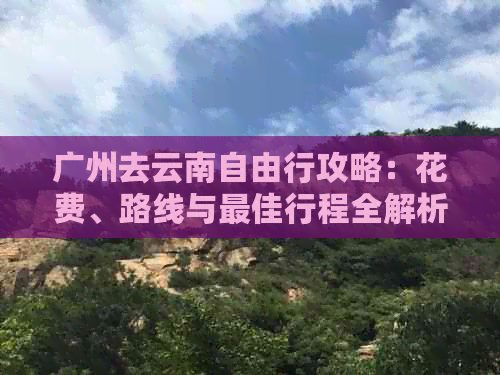 广州去云南自由行攻略：花费、路线与最佳行程全解析